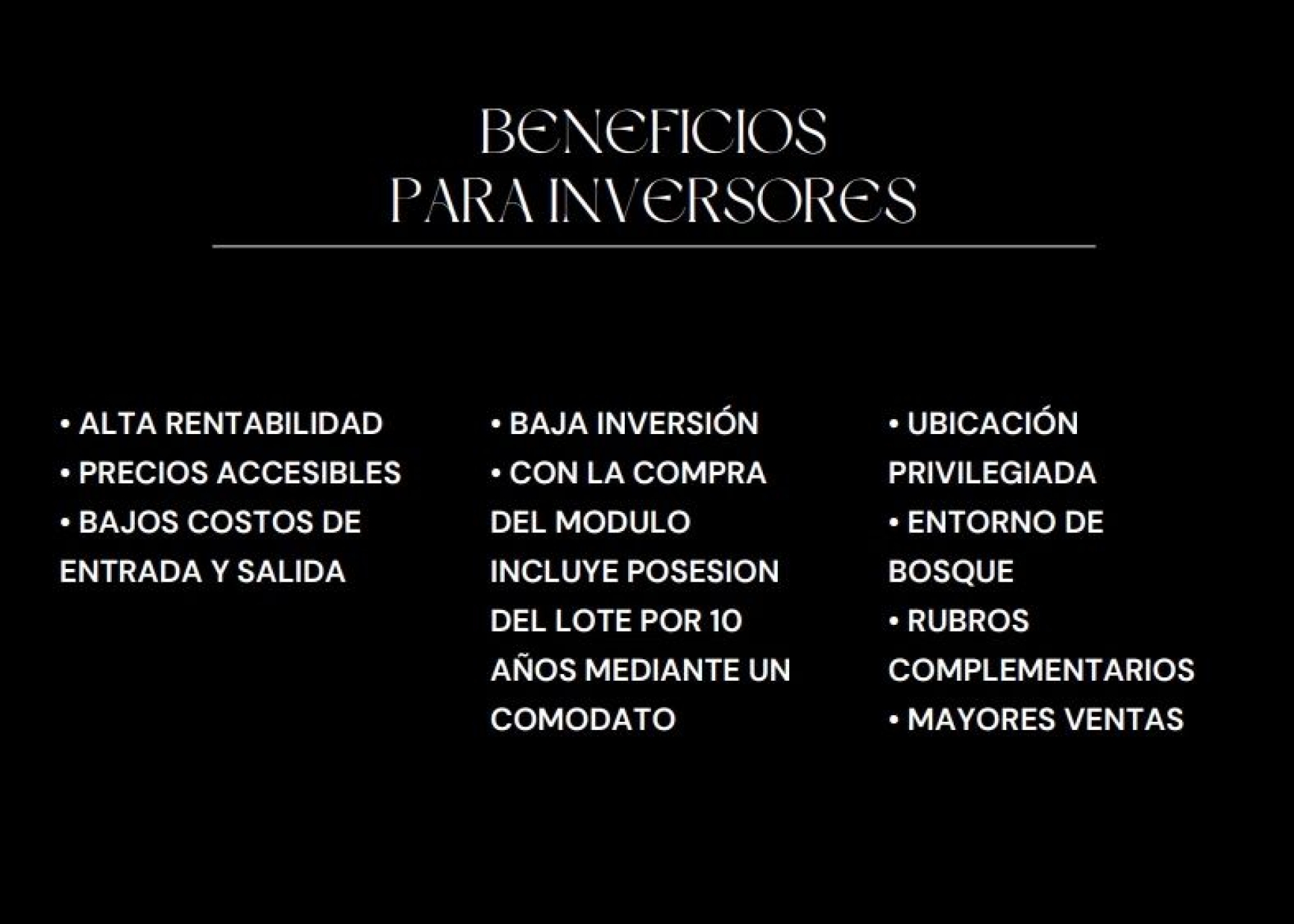 BENEFICIOS
PARA INVERSORES

• ALTA RENTABILIDAD
• PRECIOS ACCESIBLES
• BAJOS COSTOS DE ENTRADA Y SALIDA

• BAJA INVERSIÓN
• CON LA COMPRA DEL MODULO INCLUYE POSESION DEL LOTE POR 10 AÑOS MEDIANTE UN COMODATO

• UBICACIÓN PRIVILEGIADA
• ENTORNO DE BOSQUE
• RUBROS COMPLEMENTARIOS
• MAYORES VENTAS